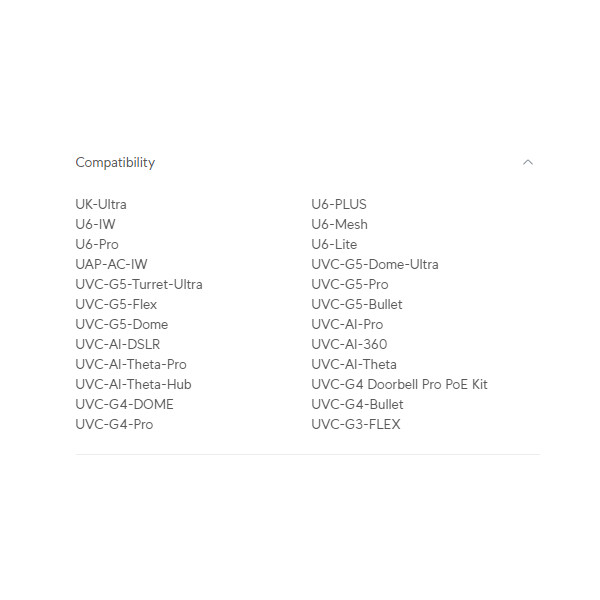 Compatibility

UK-Ultra
U6-IW
U6-Pro
UAP-AC-IW
UVC-G5-Turret-Ultra
UVC-G5-Flex
UVC-G5-Dome
UVC-AI-DSLR
UVC-AI-Theta-Pro
UVC-AI-Theta-Hub
UVC-G4-DOME
UVC-G4-Pro

U6-PLUS
U6-Mesh
U6-Lite
UVC-G5-Dome-Ultra
UVC-G5-Pro
UVC-G5-Bullet
UVC-AI-Pro
UVC-AI-360
UVC-AI-Theta
UVC-G4 Doorbell Pro PoE Kit
UVC-G4-Bullet
UVC-G3-FLEX